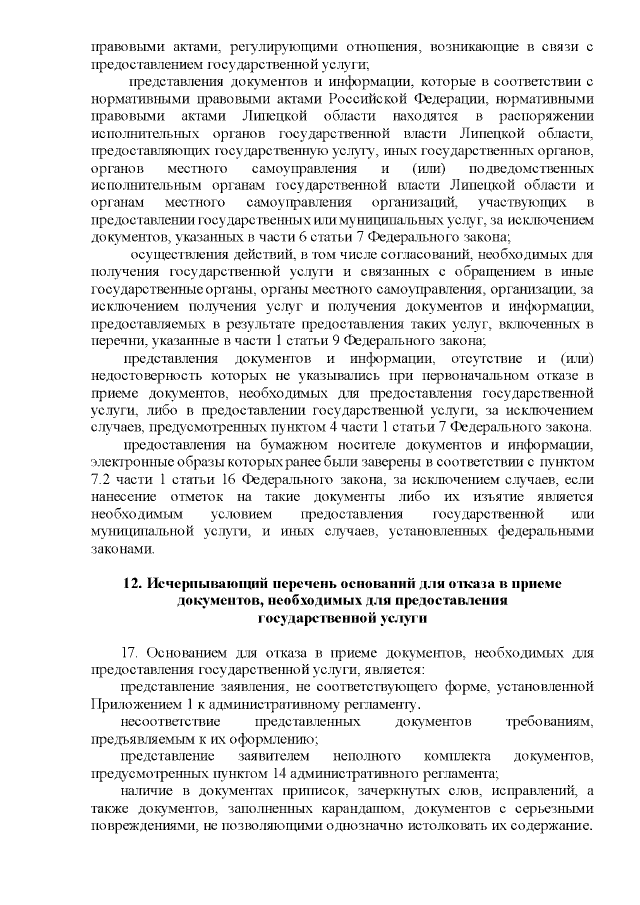 правовыми актами, регулирующими отношения, возникающие в связи с предоставлением государственной услуги;

представления документов и информации, которые в соответствии с нормативными правовыми актами Российской Федерации, нормативными правовыми актами Липецкой области находятся в распоряжении исполнительных органов государственной власти Липецкой области, предоставляющих государственную услугу, иных государственных органов, органов местного самоуправления и (или) подведомственных исполнительным органам государственной власти Липецкой области и органам местного самоуправления организаций, участвующих в предоставлении государственных или муниципальных услуг, за исключением документов, указанных в части 6 статьи 7 Федерального закона;

осуществления действий, в том числе согласований, необходимых для получения государственной услуги и связанных с обращением в иные государственные органы, органы местного самоуправления, организации, за исключением получения услуг и получения документов и информации, предоставляемых в результате предоставления таких услуг, включенных в перечни, указанные в части 1 статьи 9 Федерального закона;

представления документов и информации, отсутствие и (или) недостоверность которых не указывались при первоначальном отказе в приеме документов, необходимых для предоставления государственной услуги, либо в предоставлении государственной услуги, за исключением случаев, предусмотренных пунктом 4 части 1 статьи 7 Федерального закона.

предоставления на бумажном носителе документов и информации, электронные образы которых ранее были заверены в соответствии с пунктом 7.2 части 1 статьи 16 Федерального закона, за исключением случаев, если нанесение отметок на такие документы либо их изъятие является необходимым условием предоставления государственной или муниципальной услуги, и иных случаев, установленных федеральными законами.

12. Исчерпывающий перечень оснований для отказа в приеме документов, необходимых для предоставления государственной услуги

17. Основанием для отказа в приеме документов, необходимых для предоставления государственной услуги, является:

представление заявления, не соответствующего форме, установленной Приложением 1 к административному регламенту.

несоответствие представленных документов требованиям, предъявляемым к их оформлению;

представление заявителем неполного комплекта документов, предусмотренных пунктом 14 административного регламента;

наличие в документах приписок, зачеркнутых слов, исправлений, а также документов, заполненных карандашом, документов с серьезными повреждениями, не позволяющими однозначно истолковать их содержание.